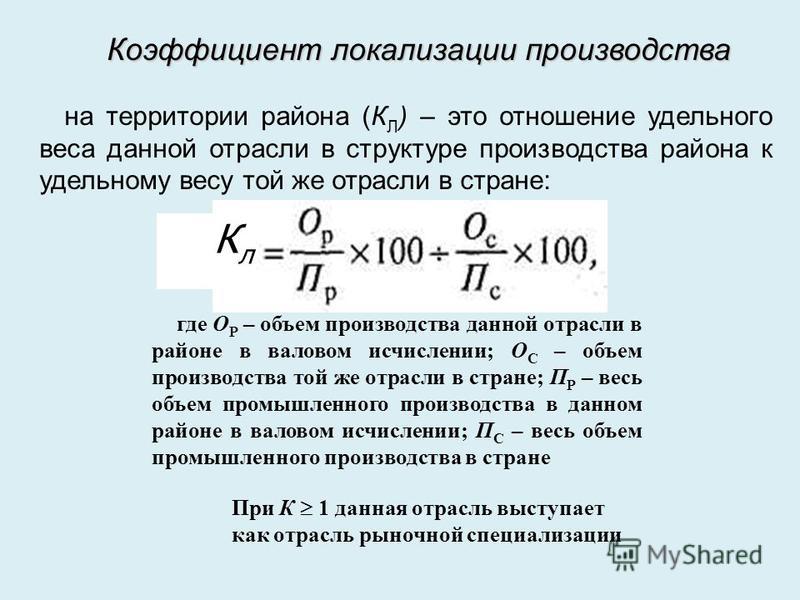 Коэффициент локализации производства

на территории района ($К_Л$) – это отношение удельного веса данной отрасли в структуре производства района к удельному весу той же отрасли в стране:

$К_л = \frac{О_р}{П_р} \times 100 \div \frac{О_с}{П_с} \times 100,$

где $О_Р$ – объем производства данной отрасли в районе в валовом исчислении; $О_С$ – объем производства той же отрасли в стране; $П_Р$ – весь объем промышленного производства в данном районе в валовом исчислении; $П_С$ – весь объем промышленного производства в стране

При $К \geq 1$ данная отрасль выступает как отрасль рыночной специализации

MyShared